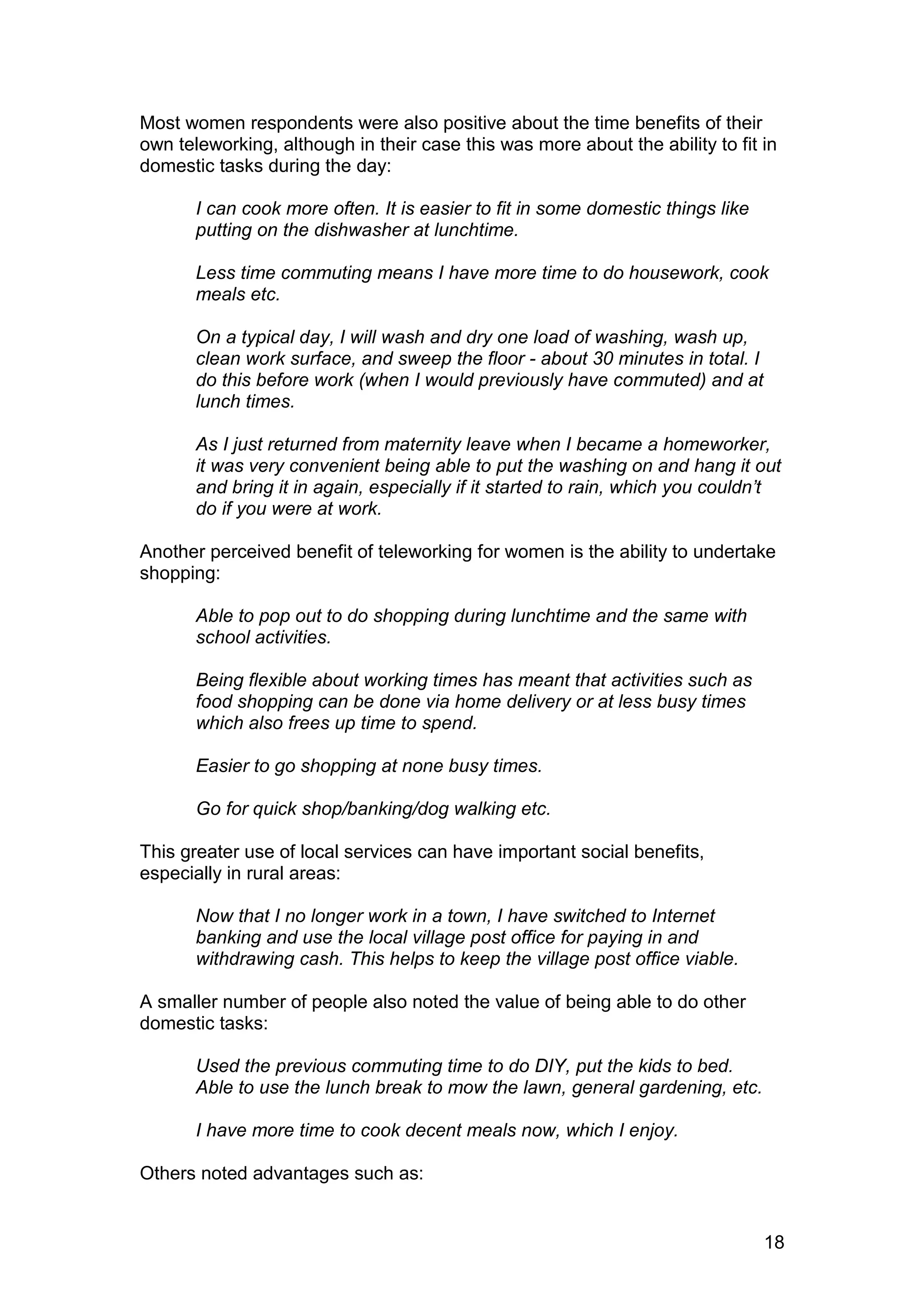 Most women respondents were also positive about the time benefits of their own teleworking, although in their case this was more about the ability to fit in domestic tasks during the day:

I can cook more often. It is easier to fit in some domestic things like putting on the dishwasher at lunchtime.

Less time commuting means I have more time to do housework, cook meals etc.

On a typical day, I will wash and dry one load of washing, wash up, clean work surface, and sweep the floor - about 30 minutes in total. I do this before work (when I would previously have commuted) and at lunch times.

As I just returned from maternity leave when I became a homeworker, it was very convenient being able to put the washing on and hang it out and bring it in again, especially if it started to rain, which you couldn't do if you were at work.

Another perceived benefit of teleworking for women is the ability to undertake shopping:

Able to pop out to do shopping during lunchtime and the same with school activities.

Being flexible about working times has meant that activities such as food shopping can be done via home delivery or at less busy times which also frees up time to spend.

Easier to go shopping at none busy times.

Go for quick shop/banking/dog walking etc.

This greater use of local services can have important social benefits, especially in rural areas:

Now that I no longer work in a town, I have switched to Internet banking and use the local village post office for paying in and withdrawing cash. This helps to keep the village post office viable.

A smaller number of people also noted the value of being able to do other domestic tasks:

Used the previous commuting time to do DIY, put the kids to bed. Able to use the lunch break to mow the lawn, general gardening, etc.

I have more time to cook decent meals now, which I enjoy.

Others noted advantages such as:

18